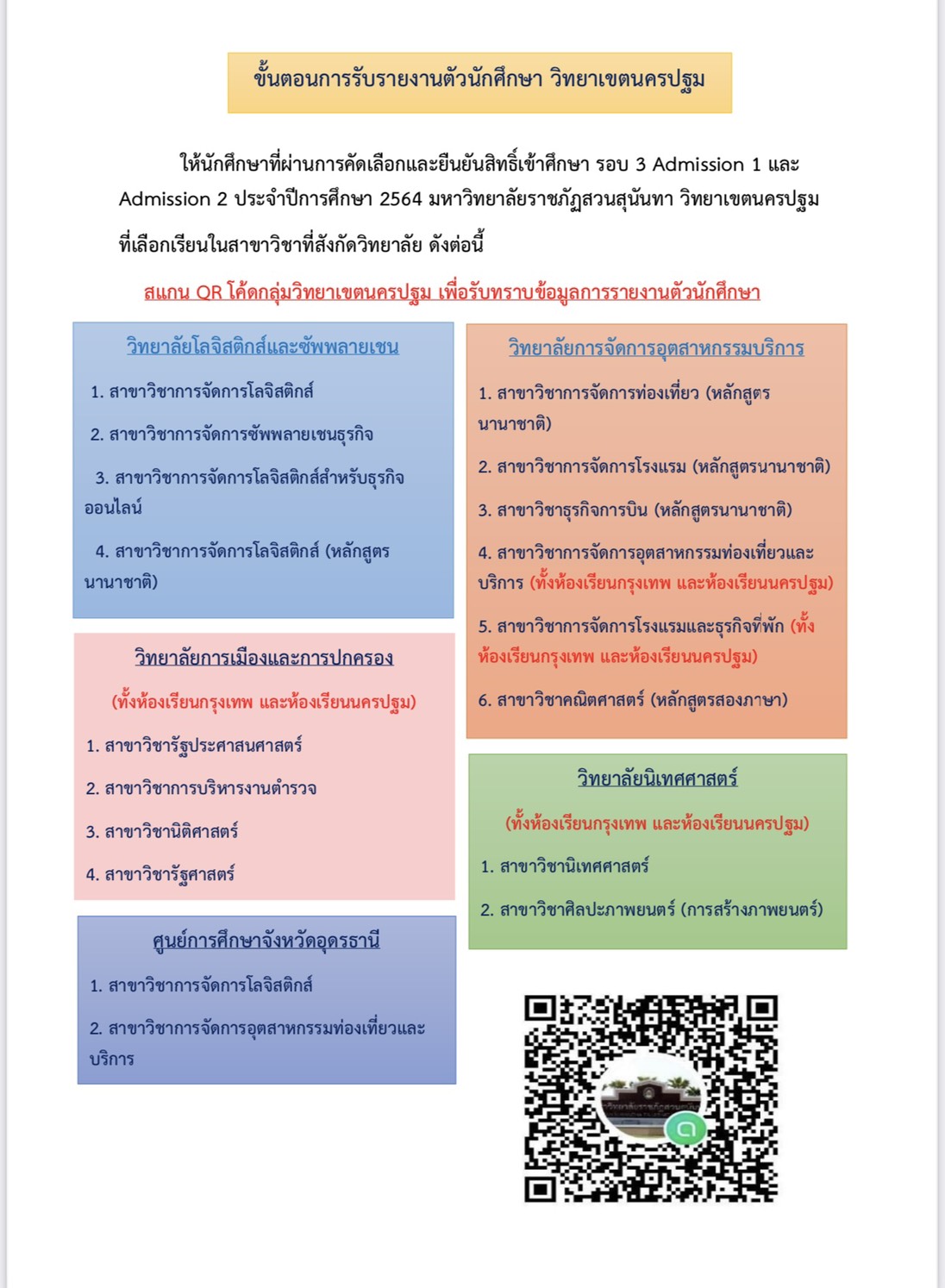 ขั้นตอนการรับรายงานตัวนักศึกษา วิทยาเขตนครปฐม

ให้นักศึกษาที่ผ่านการคัดเลือกและยืนยันสิทธิ์เข้าศึกษา รอบ 3 Admission 1 และ Admission 2 ประจำปีการศึกษา 2564 มหาวิทยาลัยราชภัฏสวนสุนันทา วิทยาเขตนครปฐม ที่เลือกเรียนในสาขาวิชาที่สังกัดวิทยาลัย ดังต่อนี้

สแกน QR โค้ดกลุ่มวิทยาเขตนครปฐม เพื่อรับทราบข้อมูลการรายงานตัวนักศึกษา

วิทยาลัยโลจิสติกส์และซัพพลายเชน

1. สาขาวิชาการจัดการโลจิสติกส์
2. สาขาวิชาการจัดการซัพพลายเชนธุรกิจ
3. สาขาวิชาการจัดการโลจิสติกส์สำหรับธุรกิจออนไลน์
4. สาขาวิชาการจัดการโลจิสติกส์ (หลักสูตรนานาชาติ)

วิทยาลัยการเมืองและการปกครอง

(ทั้งห้องเรียนกรุงเทพ และห้องเรียนนครปฐม)

1. สาขาวิชารัฐประศาสนศาสตร์
2. สาขาวิชาการบริหารงานตำรวจ
3. สาขาวิชานิติศาสตร์
4. สาขาวิชารัฐศาสตร์

ศูนย์การศึกษาจังหวัดอุดรธานี

1. สาขาวิชาการจัดการโลจิสติกส์
2. สาขาวิชาการจัดการอุตสาหกรรมท่องเที่ยวและบริการ

วิทยาลัยการจัดการอุตสาหกรรมบริการ

1. สาขาวิชาการจัดการท่องเที่ยว (หลักสูตรนานาชาติ)
2. สาขาวิชาการจัดการโรงแรม (หลักสูตรนานาชาติ)
3. สาขาวิชาธุรกิจการบิน (หลักสูตรนานาชาติ)
4. สาขาวิชาการจัดการอุตสาหกรรมท่องเที่ยวและบริการ (ทั้งห้องเรียนกรุงเทพ และห้องเรียนนครปฐม)
5. สาขาวิชาการจัดการโรงแรมและธุรกิจที่พัก (ทั้งห้องเรียนกรุงเทพ และห้องเรียนนครปฐม)
6. สาขาวิชาคณิตศาสตร์ (หลักสูตรสองภาษา)

วิทยาลัยนิเทศศาสตร์

(ทั้งห้องเรียนกรุงเทพ และห้องเรียนนครปฐม)

1. สาขาวิชานิเทศศาสตร์
2. สาขาวิชาศิลปะภาพยนตร์ (การสร้างภาพยนตร์)